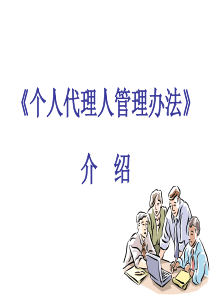 《个人代理人管理办法》

介　绍